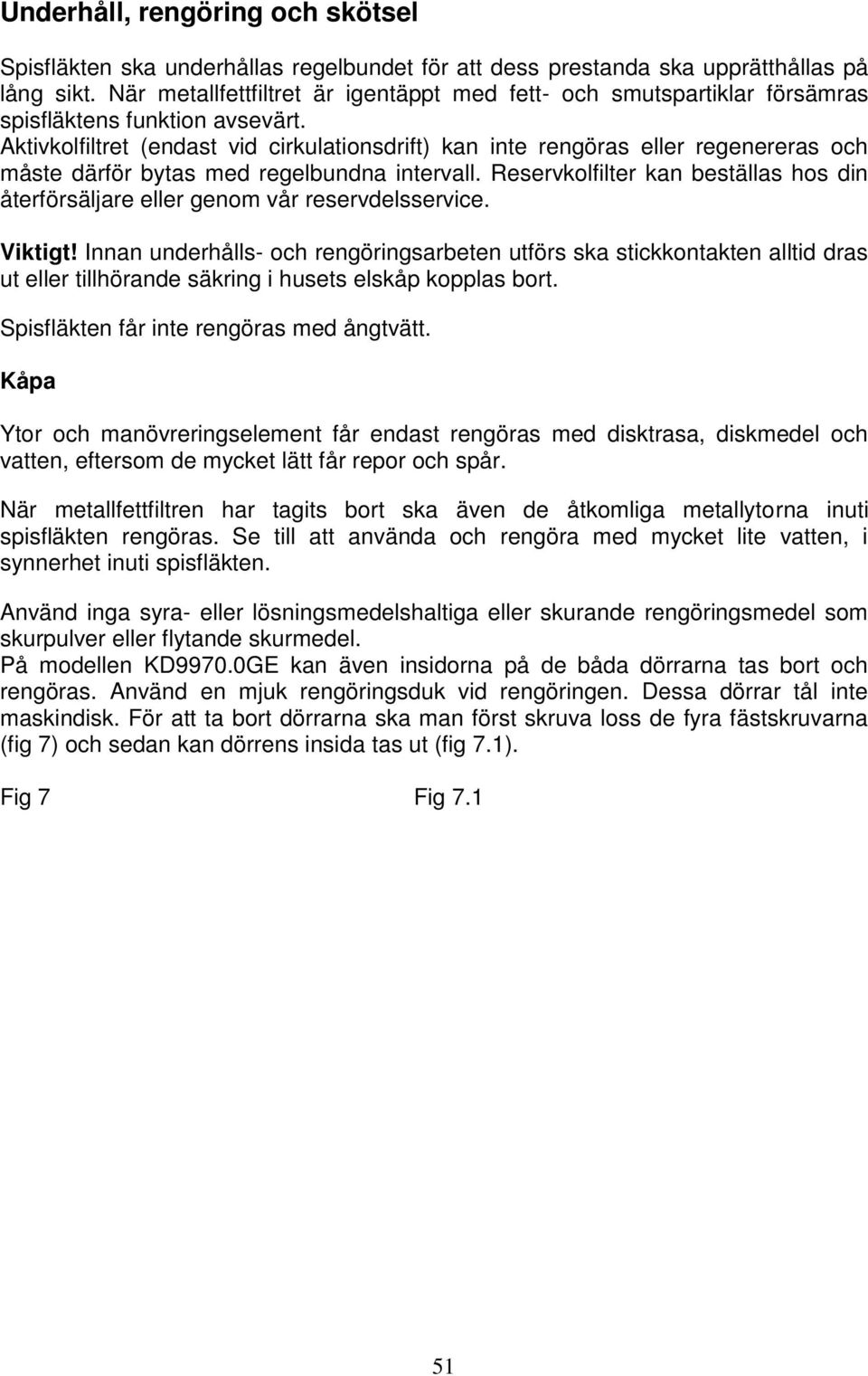 Underhåll, rengöring och skötsel

Spisfläkten ska underhållas regelbundet för att dess prestanda ska upprätthållas på lång sikt. När metallfettfiltret är igentäppt med fett- och smutspartiklar försämras spisfläktens funktion avsevärt.
Aktivkolfiltret (endast vid cirkulationsdrift) kan inte rengöras eller regenereras och måste därför bytas med regelbundna intervall. Reservkolfilter kan beställas hos din återförsäljare eller genom vår reservdelsservice.

Viktigt! Innan underhålls- och rengöringsarbeten utförs ska stickkontakten alltid dras ut eller tillhörande säkring i husets elskåp kopplas bort.

Spisfläkten får inte rengöras med ångtvätt.

Kåpa

Ytor och manövreringselement får endast rengöras med disktrasa, diskmedel och vatten, eftersom de mycket lätt får repor och spår.

När metallfettfiltren har tagits bort ska även de åtkomliga metallytorna inuti spisfläkten rengöras. Se till att använda och rengöra med mycket lite vatten, i synnerhet inuti spisfläkten.

Använd inga syra- eller lösningsmedelshaltiga eller skurande rengöringsmedel som skurpulver eller flytande skurmedel.
På modellen KD9970.0GE kan även insidorna på de båda dörrarna tas bort och rengöras. Använd en mjuk rengöringsduk vid rengöringen. Dessa dörrar tål inte maskindisk. För att ta bort dörrarna ska man först skruva loss de fyra fästskruvarna (fig 7) och sedan kan dörrens insida tas ut (fig 7.1).

Fig 7

Fig 7.1

51